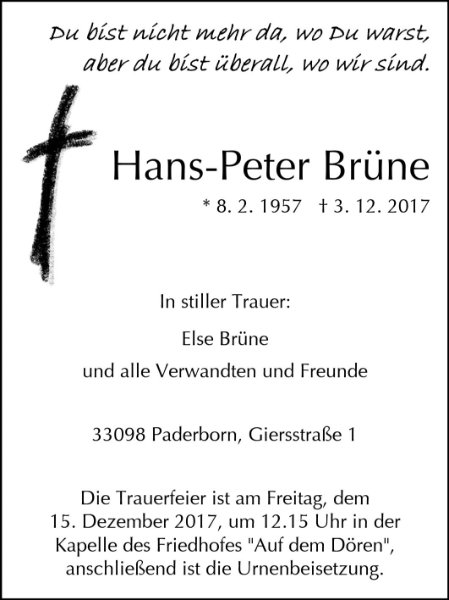 Du bist nicht mehr da, wo Du warst,
aber du bist überall, wo wir sind.

Hans-Peter Brüne

* 8. 2. 1957 † 3. 12. 2017

In stiller Trauer:

Else Brüne

und alle Verwandten und Freunde

33098 Paderborn, Giersstraße 1

Die Trauerfeier ist am Freitag, dem 15. Dezember 2017, um 12.15 Uhr in der Kapelle des Friedhofes "Auf dem Dören", anschließend ist die Urnenbeisetzung.